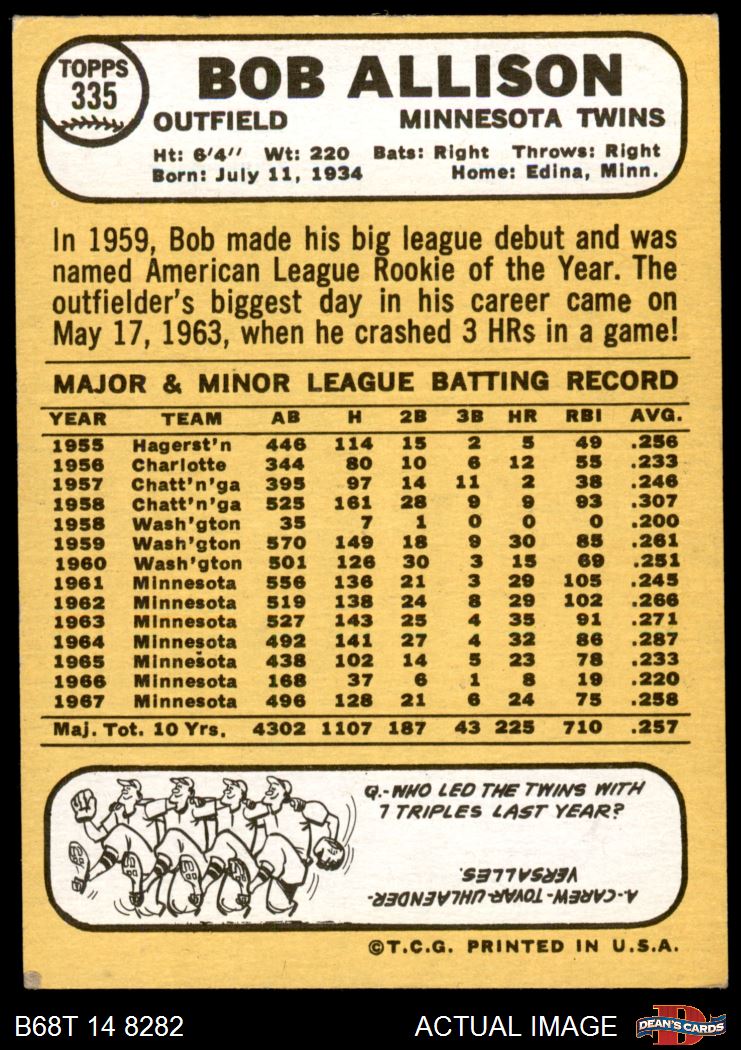 TOPPS
335

BOB ALLISON

OUTFIELD MINNESOTA TWINS

Ht: 6'4" Wt: 220 Bats: Right Throws: Right
Born: July 11, 1934 Home: Edina, Minn.

In 1959, Bob made his big league debut and was named American League Rookie of the Year. The outfielder's biggest day in his career came on May 17, 1963, when he crashed 3 HRs in a game!

MAJOR & MINOR LEAGUE BATTING RECORD

| YEAR | TEAM | AB | H | 2B | 3B | HR | RBI | AVG. |
|---|---|---|---|---|---|---|---|---|
| 1955 | Hagerst'n | 446 | 114 | 15 | 2 | 5 | 49 | .256 |
| 1956 | Charlotte | 344 | 80 | 10 | 6 | 12 | 55 | .233 |
| 1957 | Chatt'n'ga | 395 | 97 | 14 | 11 | 2 | 38 | .246 |
| 1958 | Chatt'n'ga | 525 | 161 | 28 | 9 | 9 | 93 | .307 |
| 1958 | Wash'gton | 35 | 7 | 1 | 0 | 0 | 0 | .200 |
| 1959 | Wash'gton | 570 | 149 | 18 | 9 | 30 | 85 | .261 |
| 1960 | Wash'gton | 501 | 126 | 30 | 3 | 15 | 69 | .251 |
| 1961 | Minnesota | 556 | 136 | 21 | 3 | 29 | 105 | .245 |
| 1962 | Minnesota | 519 | 138 | 24 | 8 | 29 | 102 | .266 |
| 1963 | Minnesota | 527 | 143 | 25 | 4 | 35 | 91 | .271 |
| 1964 | Minnesota | 492 | 141 | 27 | 4 | 32 | 86 | .287 |
| 1965 | Minnesota | 438 | 102 | 14 | 5 | 23 | 78 | .233 |
| 1966 | Minnesota | 168 | 37 | 6 | 1 | 8 | 19 | .220 |
| 1967 | Minnesota | 496 | 128 | 21 | 6 | 24 | 75 | .258 |
| Maj. Tot. 10 Yrs. | | 4302 | 1107 | 187 | 43 | 225 | 710 | .257 |

Q.-WHO LED THE TWINS WITH 7 TRIPLES LAST YEAR?

A.-CAREW-TOVAR-UHLAENDER-VERSALLES.

©T.C.G. PRINTED IN U.S.A.

B68T 14 8282 ACTUAL IMAGE DEAN'S CARDS